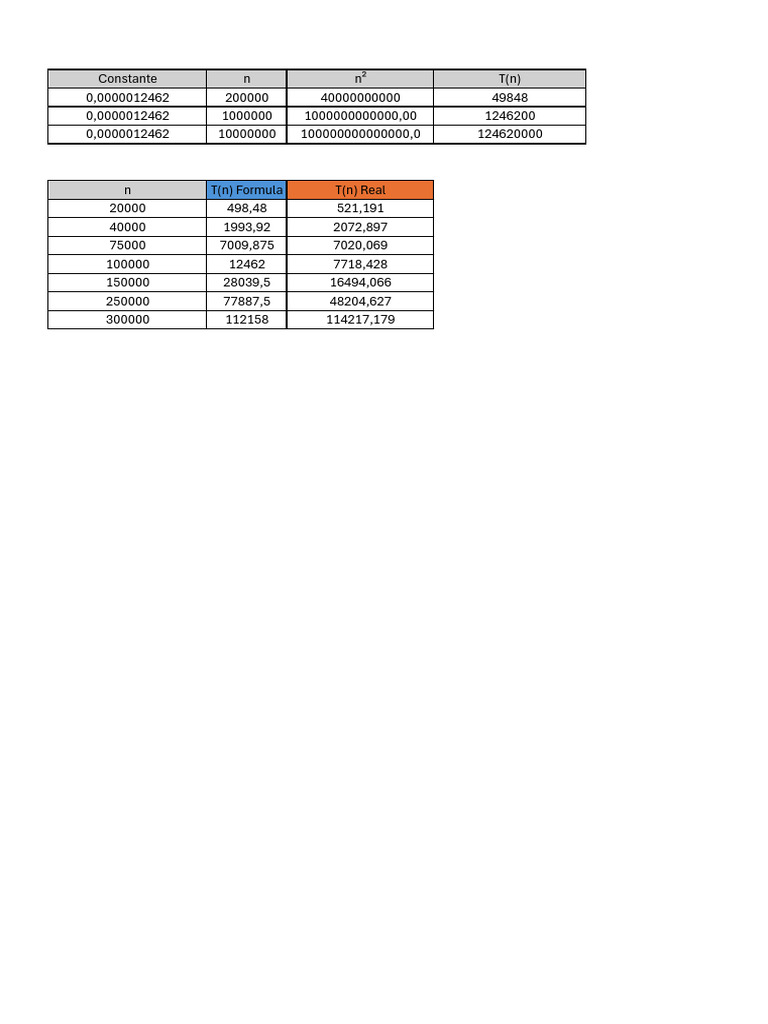 | Constante | n | $n^2$ | T(n) |
|---|---|---|---|
| 0,0000012462 | 200000 | 40000000000 | 49848 |
| 0,0000012462 | 1000000 | 1000000000000,00 | 1246200 |
| 0,0000012462 | 10000000 | 100000000000000,0 | 124620000 |

| n | T(n) Formula | T(n) Real |
|---|---|---|
| 20000 | 498,48 | 521,191 |
| 40000 | 1993,92 | 2072,897 |
| 75000 | 7009,875 | 7020,069 |
| 100000 | 12462 | 7718,428 |
| 150000 | 28039,5 | 16494,066 |
| 250000 | 77887,5 | 48204,627 |
| 300000 | 112158 | 114217,179 |